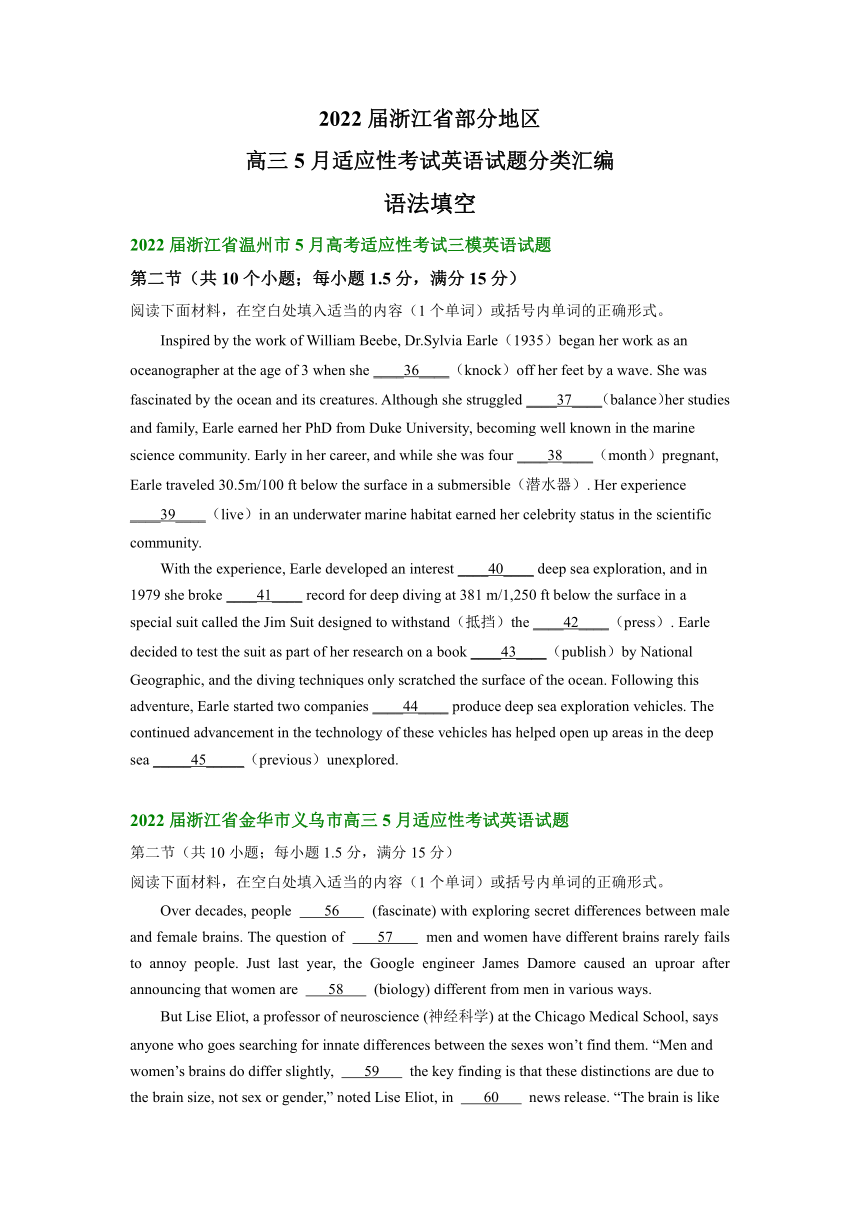 2022 届浙江省部分地区

高三 5 月适应性考试英语试题分类汇编

语法填空

2022 届浙江省温州市 5 月高考适应性考试三模英语试题

第二节（共 10 个小题；每小题 1.5 分，满分 15 分）

阅读下面材料，在空白处填入适当的内容（1 个单词）或括号内单词的正确形式。

Inspired by the work of William Beebe, Dr.Sylvia Earle（1935）began her work as an oceanographer at the age of 3 when she ____36____（knock）off her feet by a wave. She was fascinated by the ocean and its creatures. Although she struggled ____37____（balance）her studies and family, Earle earned her PhD from Duke University, becoming well known in the marine science community. Early in her career, and while she was four ____38____（month）pregnant, Earle traveled 30.5m/100 ft below the surface in a submersible（潜水器）. Her experience ____39____（live）in an underwater marine habitat earned her celebrity status in the scientific community.

With the experience, Earle developed an interest ____40____ deep sea exploration, and in 1979 she broke ____41____ record for deep diving at 381 m/1,250 ft below the surface in a special suit called the Jim Suit designed to withstand（抵挡）the ____42____（press）. Earle decided to test the suit as part of her research on a book ____43____（publish）by National Geographic, and the diving techniques only scratched the surface of the ocean. Following this adventure, Earle started two companies ____44____ produce deep sea exploration vehicles. The continued advancement in the technology of these vehicles has helped open up areas in the deep sea _____45_____（previous）unexplored.

2022 届浙江省金华市义乌市高三 5 月适应性考试英语试题

第二节（共 10 小题；每小题 1.5 分，满分 15 分）

阅读下面材料，在空白处填入适当的内容（1 个单词）或括号内单词的正确形式。

Over decades, people ___56___ (fascinate) with exploring secret differences between male and female brains. The question of ___57___ men and women have different brains rarely fails to annoy people. Just last year, the Google engineer James Damore caused an uproar after announcing that women are ___58___ (biology) different from men in various ways.

But Lise Eliot, a professor of neuroscience (神经科学) at the Chicago Medical School, says anyone who goes searching for innate differences between the sexes won’t find them. “Men and women’s brains do differ slightly, ___59___ the key finding is that these distinctions are due to the brain size, not sex or gender,” noted Lise Eliot, in ___60___ news release. “The brain is like